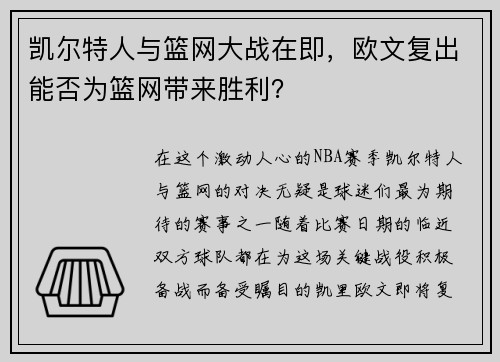 凯尔特人与篮网大战在即，欧文复出能否为篮网带来胜利？

在这个激动人心的NBA赛季凯尔特人与篮网的对决无疑是球迷们最为期待的赛事之一随着比赛日期的临近双方球队都在为这场关键战役积极备战而备受瞩目的凯里欧文即将复